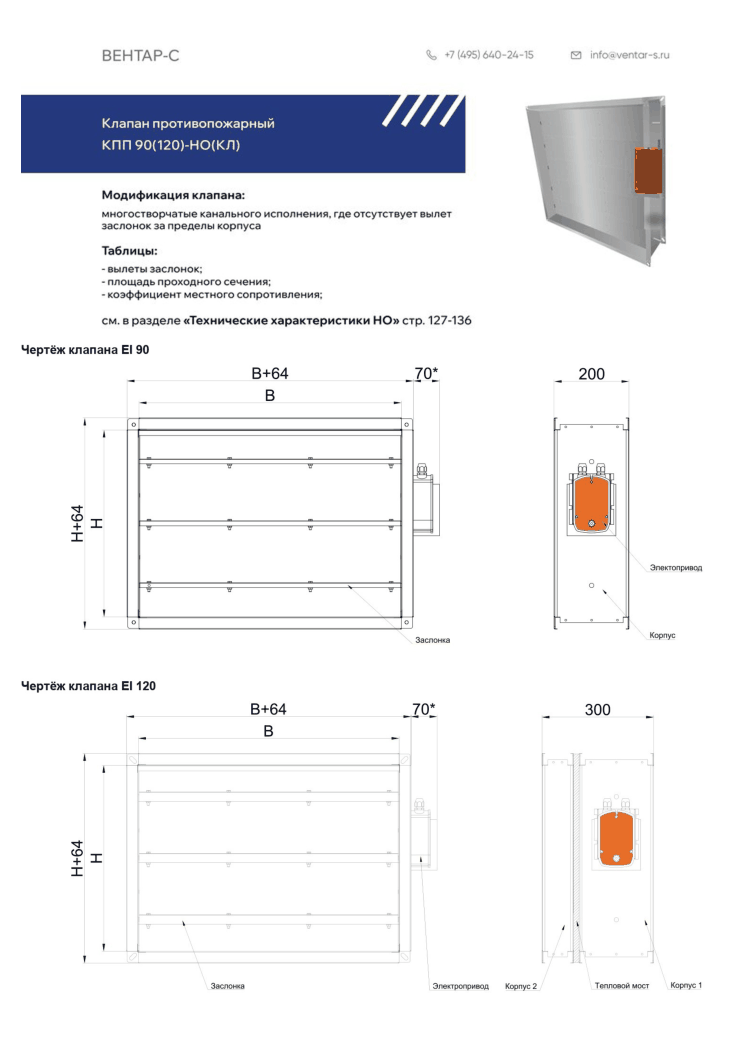 ВЕНТАР-С

+7 (495) 640-24-15

info@ventar-s.ru

Клапан противопожарный
КПП 90(120)-НО(КЛ)

Модификация клапана:

многостворчатые канального исполнения, где отсутствует вылет заслонок за пределы корпуса

Таблицы:

- вылеты заслонок;
- площадь проходного сечения;
- коэффициент местного сопротивления;

см. в разделе «Технические характеристики НО» стр. 127-136

Чертёж клапана EI 90

B+64

70*

B

H+64

H

Заслонка

200

Электопривод

Корпус

Чертёж клапана EI 120

B+64

70*

B

H+64

H

Заслонка

Электропривод

300

Корпус 2

Тепловой мост

Корпус 1